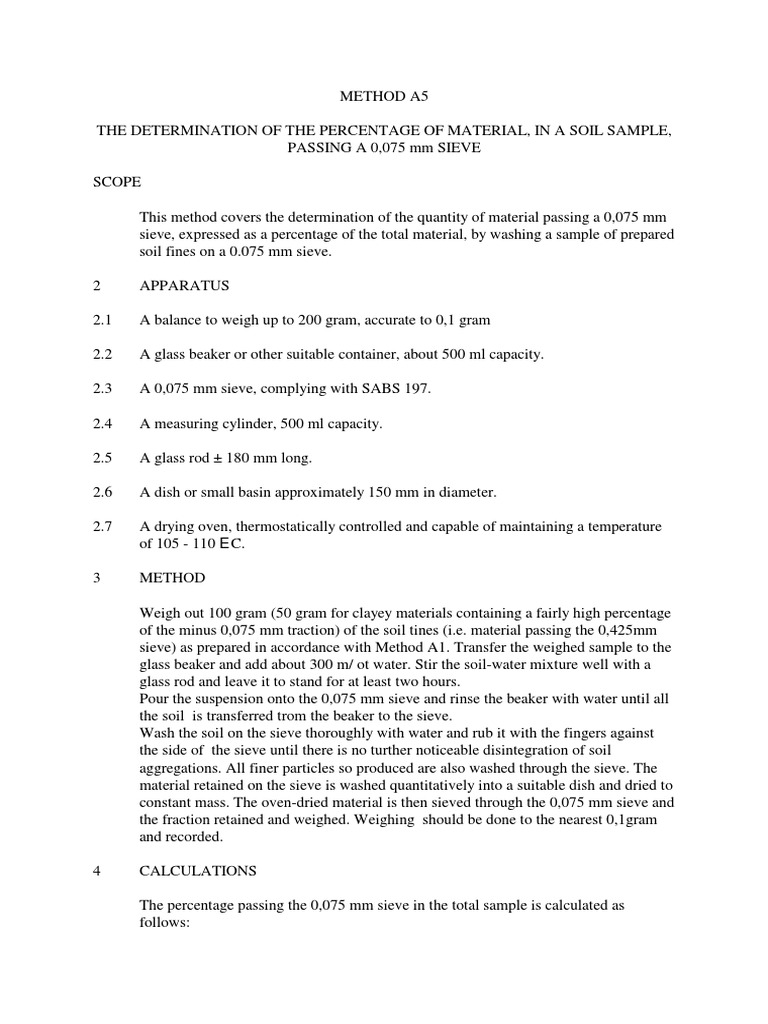 METHOD A5

THE DETERMINATION OF THE PERCENTAGE OF MATERIAL, IN A SOIL SAMPLE, PASSING A 0,075 mm SIEVE

SCOPE

This method covers the determination of the quantity of material passing a 0,075 mm sieve, expressed as a percentage of the total material, by washing a sample of prepared soil fines on a 0.075 mm sieve.

2 APPARATUS

2.1 A balance to weigh up to 200 gram, accurate to 0,1 gram

2.2 A glass beaker or other suitable container, about 500 ml capacity.

2.3 A 0,075 mm sieve, complying with SABS 197.

2.4 A measuring cylinder, 500 ml capacity.

2.5 A glass rod ± 180 mm long.

2.6 A dish or small basin approximately 150 mm in diameter.

2.7 A drying oven, thermostatically controlled and capable of maintaining a temperature of 105 - 110 EC.

3 METHOD

Weigh out 100 gram (50 gram for clayey materials containing a fairly high percentage of the minus 0,075 mm traction) of the soil tines (i.e. material passing the 0,425mm sieve) as prepared in accordance with Method A1. Transfer the weighed sample to the glass beaker and add about 300 m/ ot water. Stir the soil-water mixture well with a glass rod and leave it to stand for at least two hours.
Pour the suspension onto the 0,075 mm sieve and rinse the beaker with water until all the soil is transferred trom the beaker to the sieve.
Wash the soil on the sieve thoroughly with water and rub it with the fingers against the side of the sieve until there is no turther noticeable disintegration of soil aggregations. All finer particles so produced are also washed through the sieve. The material retained on the sieve is washed quantitatively into a suitable dish and dried to constant mass. The oven-dried material is then sieved through the 0,075 mm sieve and the fraction retained and weighed. Weighing should be done to the nearest 0,1gram and recorded.

4 CALCULATIONS

The percentage passing the 0,075 mm sieve in the total sample is calculated as follows: